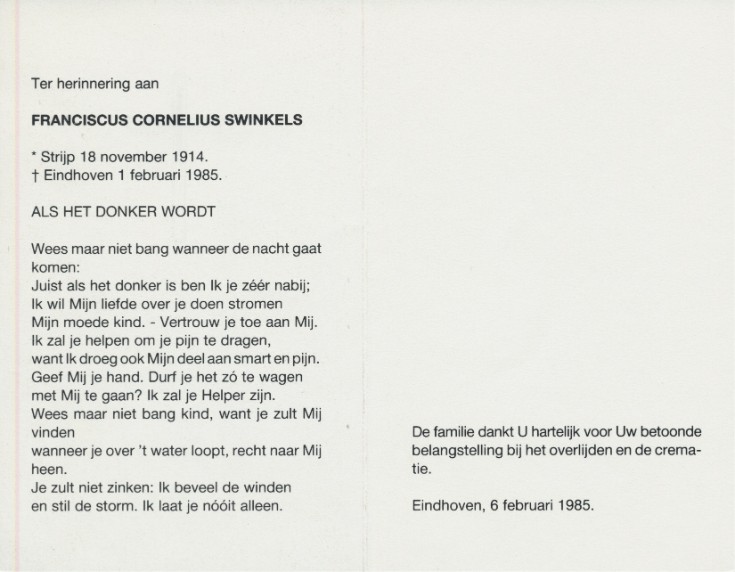 Ter herinnering aan

FRANCISCUS CORNELIUS SWINKELS

* Strijp 18 november 1914.
† Eindhoven 1 februari 1985.

ALS HET DONKER WORDT

Wees maar niet bang wanneer de nacht gaat komen:
Juist als het donker is ben Ik je zéér nabij;
Ik wil Mijn liefde over je doen stromen
Mijn moede kind. - Vertrouw je toe aan Mij.
Ik zal je helpen om je pijn te dragen,
want Ik droeg ook Mijn deel aan smart en pijn.
Geef Mij je hand. Durf je het zó te wagen
met Mij te gaan? Ik zal je Helper zijn.
Wees maar niet bang kind, want je zult Mij vinden
wanneer je over 't water loopt, recht naar Mij heen.
Je zult niet zinken: Ik beveel de winden
en stil de storm. Ik laat je nóóit alleen.

De familie dankt U hartelijk voor Uw betoonde belangstelling bij het overlijden en de crematie.

Eindhoven, 6 februari 1985.